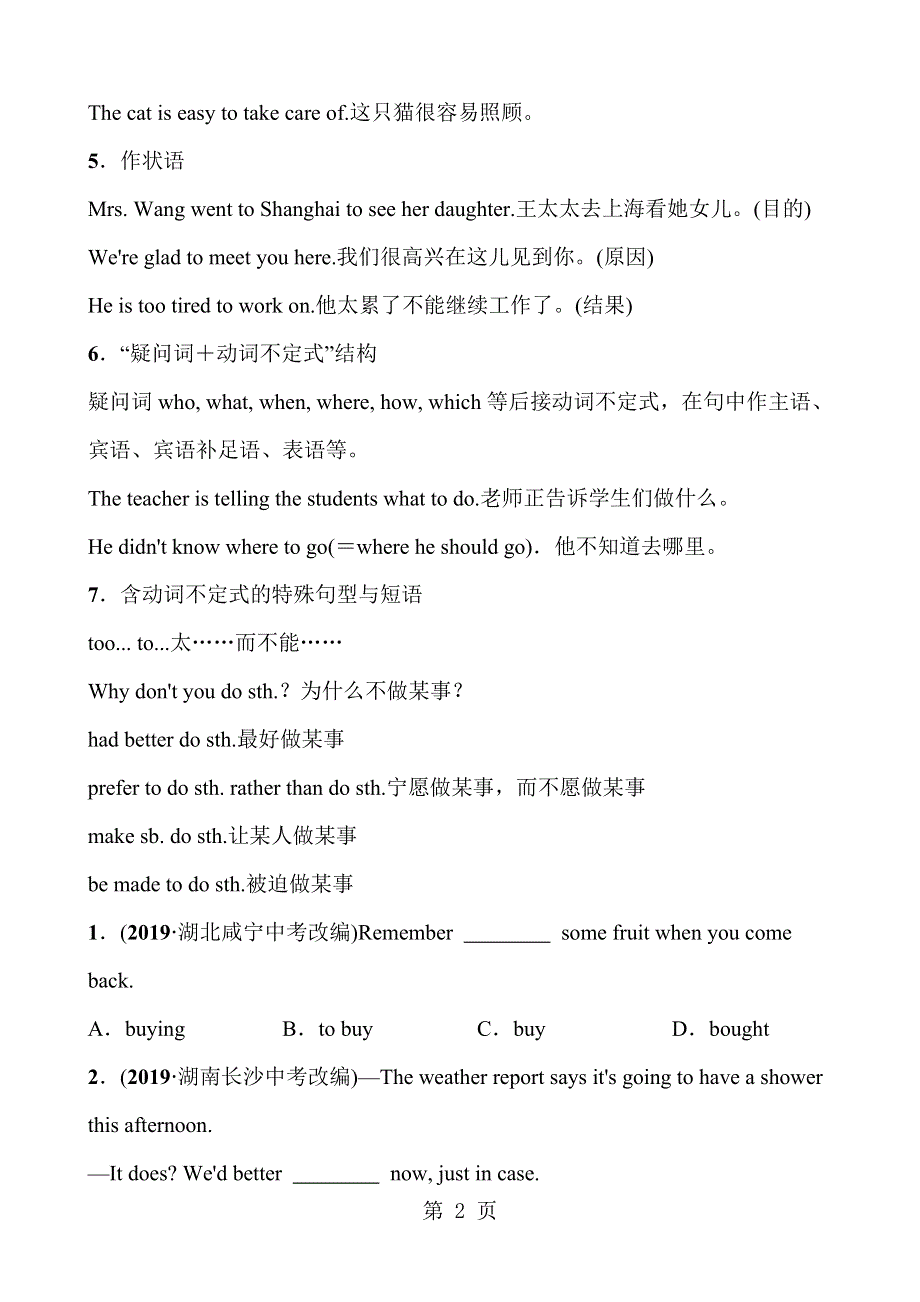 The cat is easy to take care of.这只猫很容易照顾。

5．作状语

Mrs. Wang went to Shanghai to see her daughter.王太太去上海看她女儿。(目的)

We're glad to meet you here.我们很高兴在这儿见到你。(原因)

He is too tired to work on.他太累了不能继续工作了。(结果)

6．“疑问词＋动词不定式”结构

疑问词 who, what, when, where, how, which 等后接动词不定式，在句中作主语、宾语、宾语补足语、表语等。

The teacher is telling the students what to do.老师正告诉学生们做什么。

He didn't know where to go(＝where he should go)．他不知道去哪里。

7．含动词不定式的特殊句型与短语

too... to...太……而不能……

Why don't you do sth.？为什么不做某事？

had better do sth.最好做某事

prefer to do sth. rather than do sth.宁愿做某事，而不愿做某事

make sb. do sth.让某人做某事

be made to do sth.被迫做某事

1．(2019·湖北咸宁中考改编)Remember ________ some fruit when you come back.

A．buying B．to buy C．buy D．bought

2．(2019·湖南长沙中考改编)—The weather report says it's going to have a shower this afternoon.

—It does? We'd better ________ now, just in case.

第 2 页